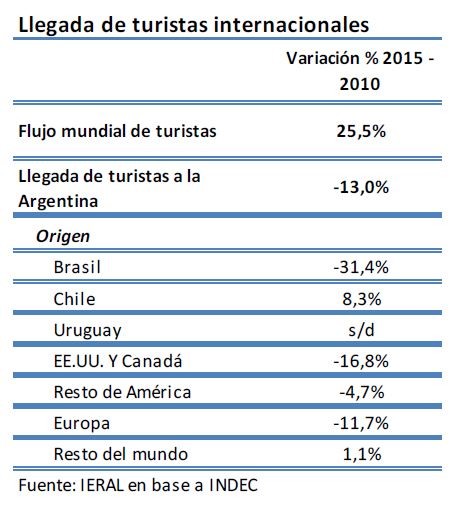 Llegada de turistas internacionales

| | Variación % 2015 - 2010 |
|---|---|
| Flujo mundial de turistas | 25,5% |
| Llegada de turistas a la Argentina | -13,0% |
| Origen | |
| Brasil | -31,4% |
| Chile | 8,3% |
| Uruguay | s/d |
| EE.UU. Y Canadá | -16,8% |
| Resto de América | -4,7% |
| Europa | -11,7% |
| Resto del mundo | 1,1% |

Fuente: IERAL en base a INDEC